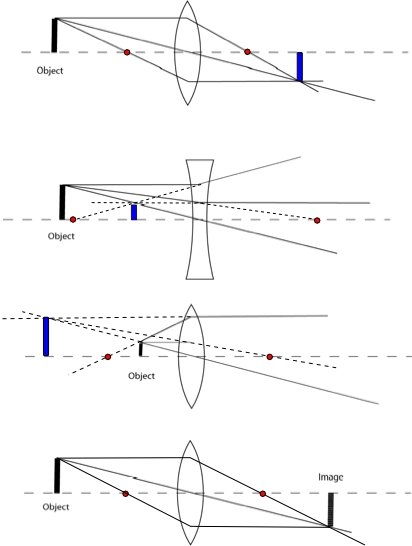 Object

Object

Object

Image

Object